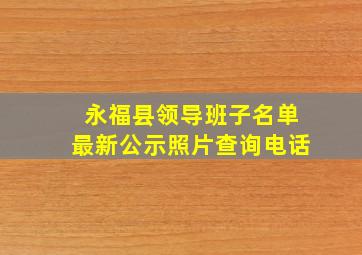 永福县领导班子名单
最新公示照片查询电话